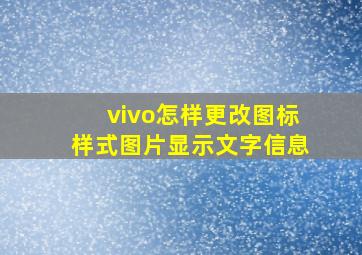 vivo怎样更改图标样式图片显示文字信息